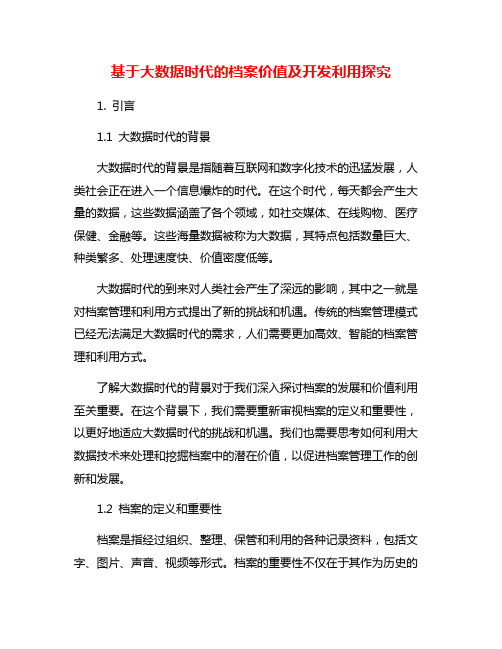 基于大数据时代的档案价值及开发利用探究

1. 引言

1.1 大数据时代的背景

大数据时代的背景是指随着互联网和数字化技术的迅猛发展，人类社会正在进入一个信息爆炸的时代。在这个时代，每天都会产生大量的数据，这些数据涵盖了各个领域，如社交媒体、在线购物、医疗保健、金融等。这些海量数据被称为大数据，其特点包括数量巨大、种类繁多、处理速度快、价值密度低等。

大数据时代的到来对人类社会产生了深远的影响，其中之一就是对档案管理和利用方式提出了新的挑战和机遇。传统的档案管理模式已经无法满足大数据时代的需求，人们需要更加高效、智能的档案管理和利用方式。

了解大数据时代的背景对于我们深入探讨档案的发展和价值利用至关重要。在这个背景下，我们需要重新审视档案的定义和重要性，以更好地适应大数据时代的挑战和机遇。我们也需要思考如何利用大数据技术来处理和挖掘档案中的潜在价值，以促进档案管理工作的创新和发展。

1.2 档案的定义和重要性

档案是指经过组织、整理、保管和利用的各种记录资料，包括文字、图片、声音、视频等形式。档案的重要性不仅在于其作为历史的